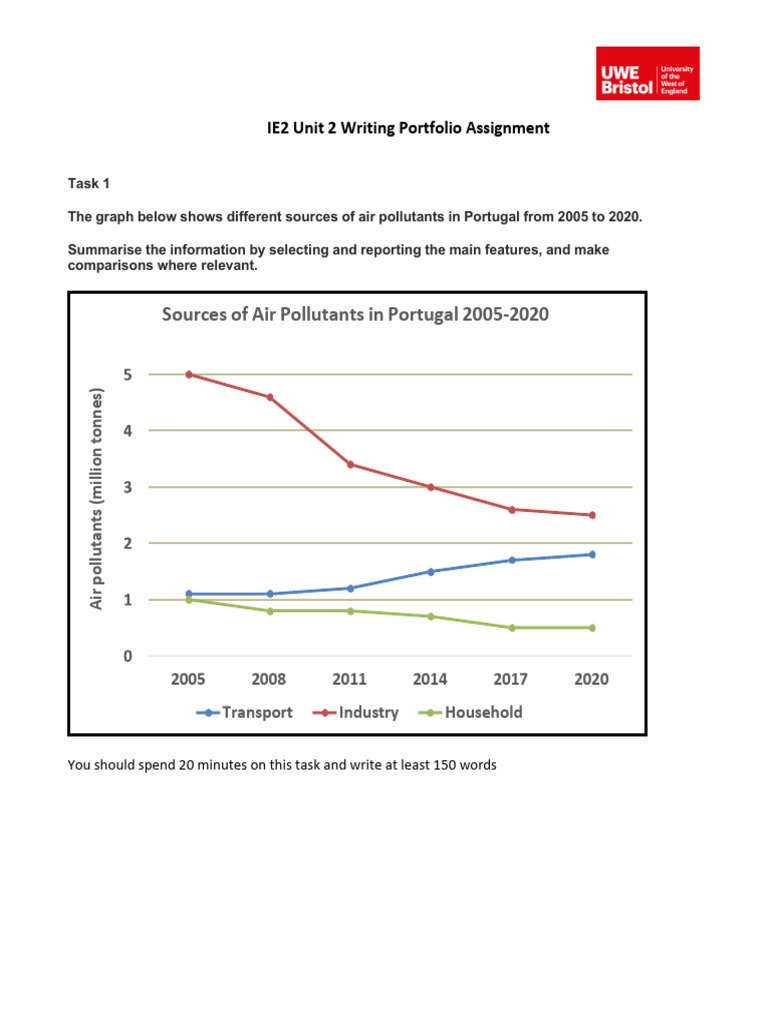 UWE Bristol University of the West of England

IE2 Unit 2 Writing Portfolio Assignment

Task 1

The graph below shows different sources of air pollutants in Portugal from 2005 to 2020.

Summarise the information by selecting and reporting the main features, and make comparisons where relevant.

Sources of Air Pollutants in Portugal 2005-2020

Air pollutants (million tonnes)

5
4
3
2
1
0

2005 2008 2011 2014 2017 2020

Transport Industry Household

You should spend 20 minutes on this task and write at least 150 words